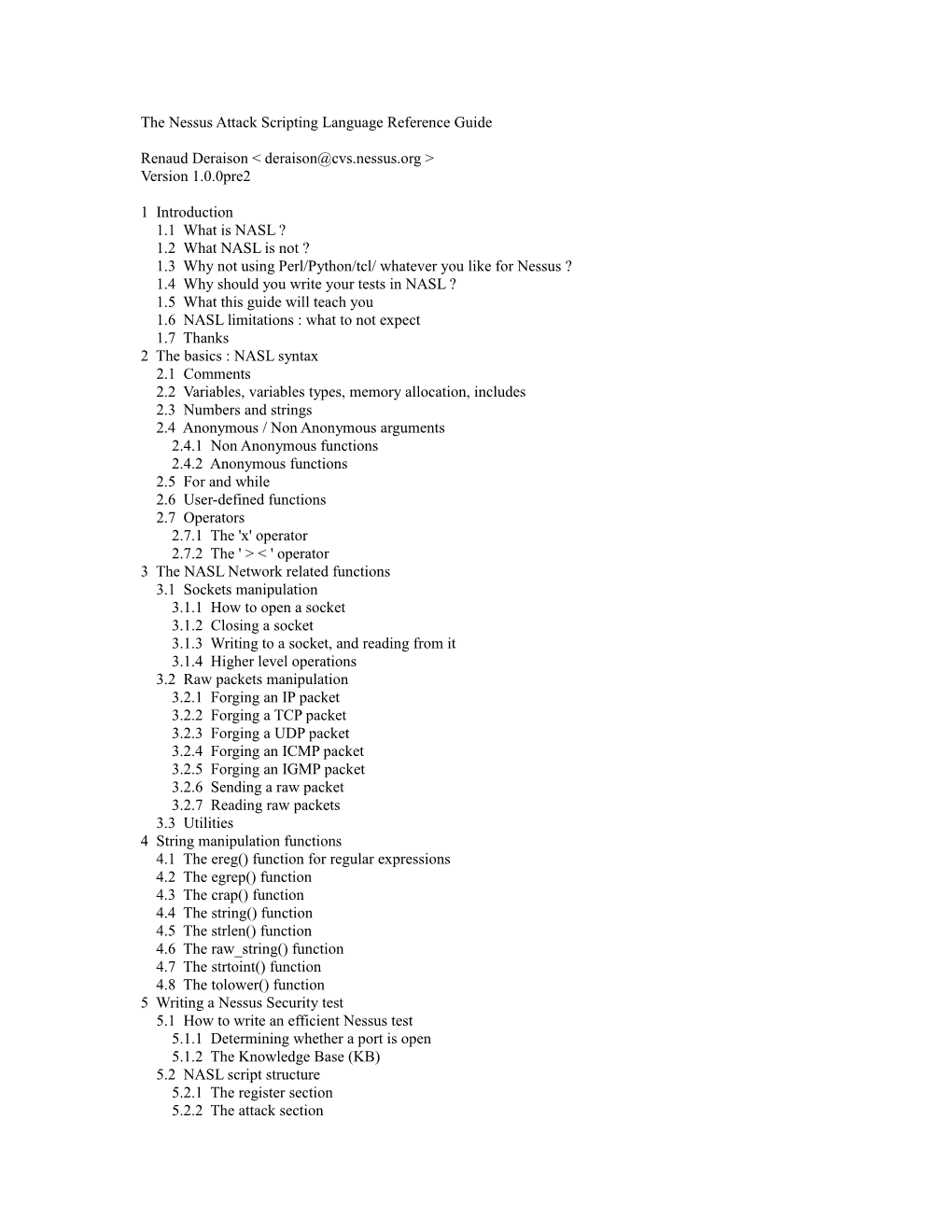 The Nessus Attack Scripting Language Reference Guide

Renaud Deraison < deraison@cvs.nessus.org >
Version 1.0.0pre2

1 Introduction
1.1 What is NASL ?
1.2 What NASL is not ?
1.3 Why not using Perl/Python/tcl/ whatever you like for Nessus ?
1.4 Why should you write your tests in NASL ?
1.5 What this guide will teach you
1.6 NASL limitations : what to not expect
1.7 Thanks
2 The basics : NASL syntax
2.1 Comments
2.2 Variables, variables types, memory allocation, includes
2.3 Numbers and strings
2.4 Anonymous / Non Anonymous arguments
2.4.1 Non Anonymous functions
2.4.2 Anonymous functions
2.5 For and while
2.6 User-defined functions
2.7 Operators
2.7.1 The 'x' operator
2.7.2 The ' > < ' operator
3 The NASL Network related functions
3.1 Sockets manipulation
3.1.1 How to open a socket
3.1.2 Closing a socket
3.1.3 Writing to a socket, and reading from it
3.1.4 Higher level operations
3.2 Raw packets manipulation
3.2.1 Forging an IP packet
3.2.2 Forging a TCP packet
3.2.3 Forging a UDP packet
3.2.4 Forging an ICMP packet
3.2.5 Forging an IGMP packet
3.2.6 Sending a raw packet
3.2.7 Reading raw packets
3.3 Utilities
4 String manipulation functions
4.1 The ereg() function for regular expressions
4.2 The egrep() function
4.3 The crap() function
4.4 The string() function
4.5 The strlen() function
4.6 The raw_string() function
4.7 The strtoint() function
4.8 The tolower() function
5 Writing a Nessus Security test
5.1 How to write an efficient Nessus test
5.1.1 Determining whether a port is open
5.1.2 The Knowledge Base (KB)
5.2 NASL script structure
5.2.1 The register section
5.2.2 The attack section